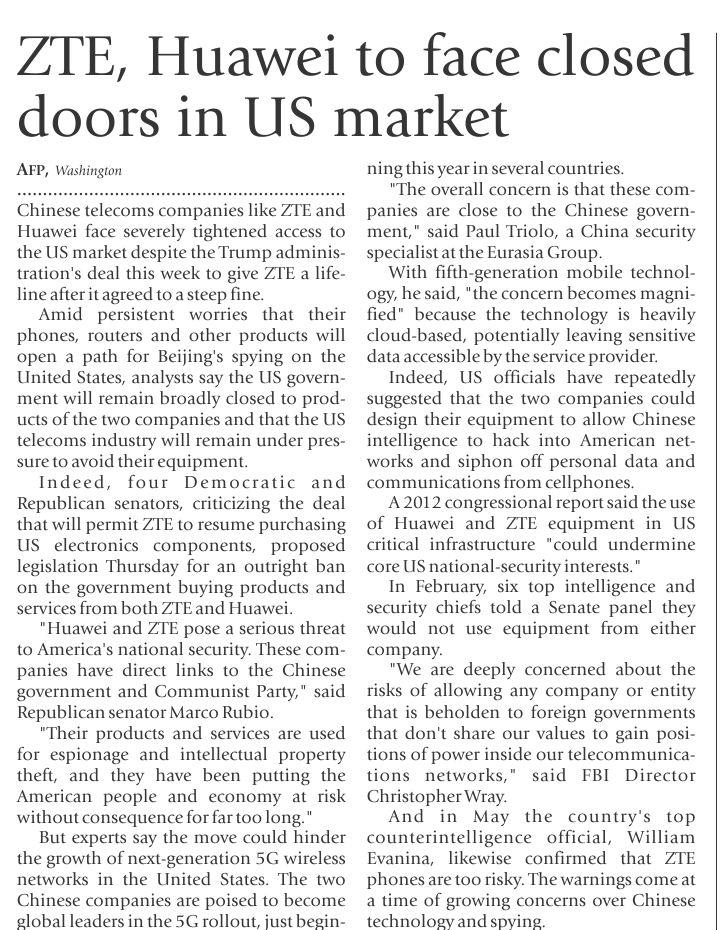 ZTE, Huawei to face closed doors in US market

AFP, Washington

Chinese telecoms companies like ZTE and Huawei face severely tightened access to the US market despite the Trump administration's deal this week to give ZTE a lifeline after it agreed to a steep fine.

Amid persistent worries that their phones, routers and other products will open a path for Beijing's spying on the United States, analysts say the US government will remain broadly closed to products of the two companies and that the US telecoms industry will remain under pressure to avoid their equipment.

Indeed, four Democratic and Republican senators, criticizing the deal that will permit ZTE to resume purchasing US electronics components, proposed legislation Thursday for an outright ban on the government buying products and services from both ZTE and Huawei.

"Huawei and ZTE pose a serious threat to America's national security. These companies have direct links to the Chinese government and Communist Party," said Republican senator Marco Rubio.

"Their products and services are used for espionage and intellectual property theft, and they have been putting the American people and economy at risk without consequence for far too long."

But experts say the move could hinder the growth of next-generation 5G wireless networks in the United States. The two Chinese companies are poised to become global leaders in the 5G rollout, just beginning this year in several countries.

"The overall concern is that these companies are close to the Chinese government," said Paul Triolo, a China security specialist at the Eurasia Group.

With fifth-generation mobile technology, he said, "the concern becomes magnified" because the technology is heavily cloud-based, potentially leaving sensitive data accessible by the service provider.

Indeed, US officials have repeatedly suggested that the two companies could design their equipment to allow Chinese intelligence to hack into American networks and siphon off personal data and communications from cellphones.

A 2012 congressional report said the use of Huawei and ZTE equipment in US critical infrastructure "could undermine core US national-security interests."

In February, six top intelligence and security chiefs told a Senate panel they would not use equipment from either company.

"We are deeply concerned about the risks of allowing any company or entity that is beholden to foreign governments that don't share our values to gain positions of power inside our telecommunications networks," said FBI Director Christopher Wray.

And in May the country's top counterintelligence official, William Evanina, likewise confirmed that ZTE phones are too risky. The warnings come at a time of growing concerns over Chinese technology and spying.